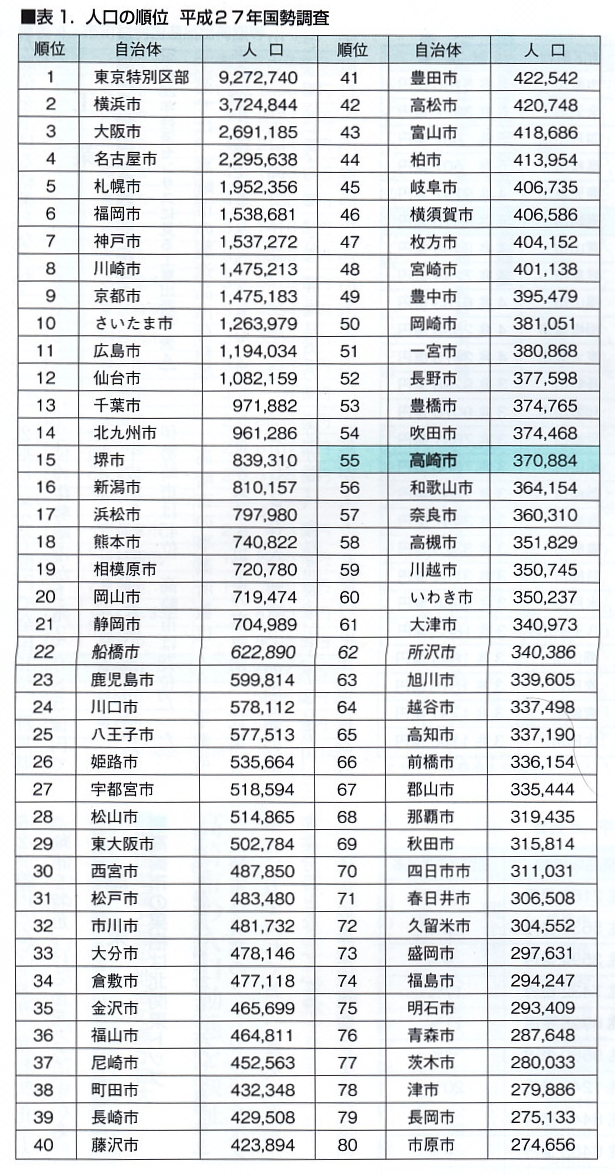 ■表 1. 人口の順位 平成27年国勢調査

| 順位 | 自治体 | 人 口 | 順位 | 自治体 | 人 口 |
|---|---|---|---|---|---|
| 1 | 東京特別区部 | 9,272,740 | 41 | 豊田市 | 422,542 |
| 2 | 横浜市 | 3,724,844 | 42 | 高松市 | 420,748 |
| 3 | 大阪市 | 2,691,185 | 43 | 富山市 | 418,686 |
| 4 | 名古屋市 | 2,295,638 | 44 | 柏市 | 413,954 |
| 5 | 札幌市 | 1,952,356 | 45 | 岐阜市 | 406,735 |
| 6 | 福岡市 | 1,538,681 | 46 | 横須賀市 | 406,586 |
| 7 | 神戸市 | 1,537,272 | 47 | 枚方市 | 404,152 |
| 8 | 川崎市 | 1,475,213 | 48 | 宮崎市 | 401,138 |
| 9 | 京都市 | 1,475,183 | 49 | 豊中市 | 395,479 |
| 10 | さいたま市 | 1,263,979 | 50 | 岡崎市 | 381,051 |
| 11 | 広島市 | 1,194,034 | 51 | 一宮市 | 380,868 |
| 12 | 仙台市 | 1,082,159 | 52 | 長野市 | 377,598 |
| 13 | 千葉市 | 971,882 | 53 | 豊橋市 | 374,765 |
| 14 | 北九州市 | 961,286 | 54 | 吹田市 | 374,468 |
| 15 | 堺市 | 839,310 | 55 | 高崎市 | 370,884 |
| 16 | 新潟市 | 810,157 | 56 | 和歌山市 | 364,154 |
| 17 | 浜松市 | 797,980 | 57 | 奈良市 | 360,310 |
| 18 | 熊本市 | 740,822 | 58 | 高槻市 | 351,829 |
| 19 | 相模原市 | 720,780 | 59 | 川越市 | 350,745 |
| 20 | 岡山市 | 719,474 | 60 | いわき市 | 350,237 |
| 21 | 静岡市 | 704,989 | 61 | 大津市 | 340,973 |
| 22 | 船橋市 | 622,890 | 62 | 所沢市 | 340,386 |
| 23 | 鹿児島市 | 599,814 | 63 | 旭川市 | 339,605 |
| 24 | 川口市 | 578,112 | 64 | 越谷市 | 337,498 |
| 25 | 八王子市 | 577,513 | 65 | 高知市 | 337,190 |
| 26 | 姫路市 | 535,664 | 66 | 前橋市 | 336,154 |
| 27 | 宇都宮市 | 518,594 | 67 | 郡山市 | 335,444 |
| 28 | 松山市 | 514,865 | 68 | 那覇市 | 319,435 |
| 29 | 東大阪市 | 502,784 | 69 | 秋田市 | 315,814 |
| 30 | 西宮市 | 487,850 | 70 | 四日市市 | 311,031 |
| 31 | 松戸市 | 483,480 | 71 | 春日井市 | 306,508 |
| 32 | 市川市 | 481,732 | 72 | 久留米市 | 304,552 |
| 33 | 大分市 | 478,146 | 73 | 盛岡市 | 297,631 |
| 34 | 倉敷市 | 477,118 | 74 | 福島市 | 294,247 |
| 35 | 金沢市 | 465,699 | 75 | 明石市 | 293,409 |
| 36 | 福山市 | 464,811 | 76 | 青森市 | 287,648 |
| 37 | 尼崎市 | 452,563 | 77 | 茨木市 | 280,033 |
| 38 | 町田市 | 432,348 | 78 | 津市 | 279,886 |
| 39 | 長崎市 | 429,508 | 79 | 長岡市 | 275,133 |
| 40 | 藤沢市 | 423,894 | 80 | 市原市 | 274,656 |